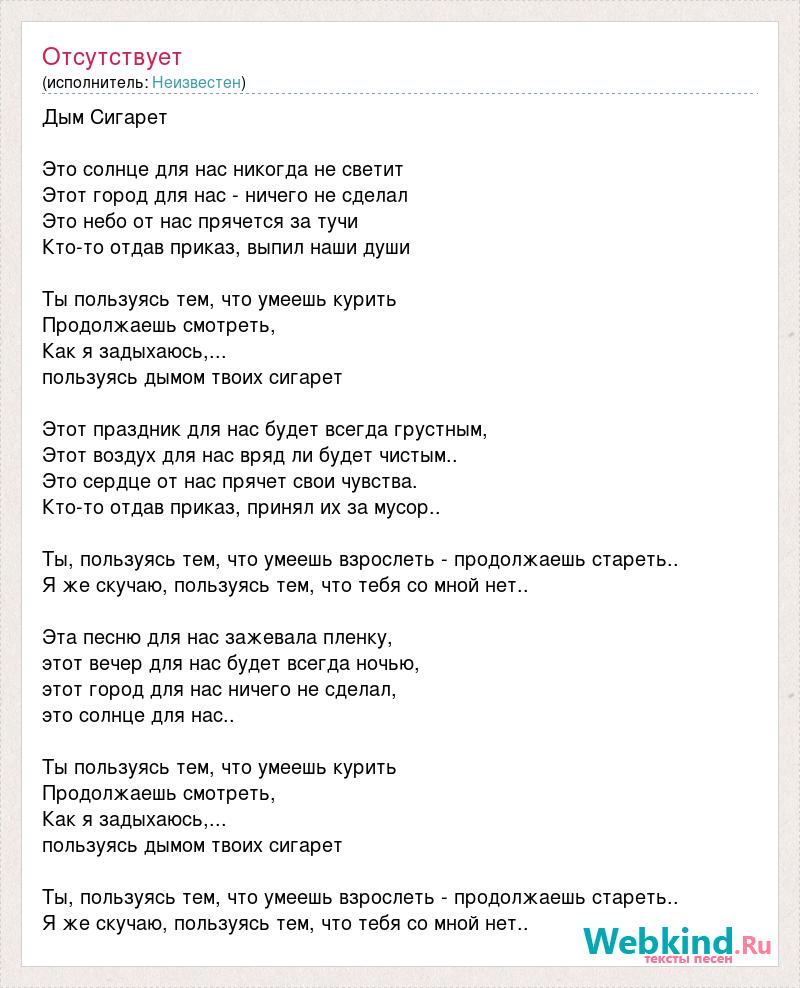 Отсутствует
(исполнитель: Неизвестен)

Дым Сигарет

Это солнце для нас никогда не светит
Этот город для нас - ничего не сделал
Это небо от нас прячется за тучи
Кто-то отдав приказ, выпил наши души

Ты пользуясь тем, что умеешь курить
Продолжаешь смотреть,
Как я задыхаюсь,...
пользуясь дымом твоих сигарет

Этот праздник для нас будет всегда грустным,
Этот воздух для нас вряд ли будет чистым..
Это сердце от нас прячет свои чувства.
Кто-то отдав приказ, принял их за мусор..

Ты, пользуясь тем, что умеешь взрослеть - продолжаешь стареть..
Я же скучаю, пользуясь тем, что тебя со мной нет..

Эта песню для нас зажевала пленку,
этот вечер для нас будет всегда ночью,
этот город для нас ничего не сделал,
это солнце для нас..

Ты пользуясь тем, что умеешь курить
Продолжаешь смотреть,
Как я задыхаюсь,...
пользуясь дымом твоих сигарет

Ты, пользуясь тем, что умеешь взрослеть - продолжаешь стареть..
Я же скучаю, пользуясь тем, что тебя со мной нет..

Webkind.Ru
тексты песен